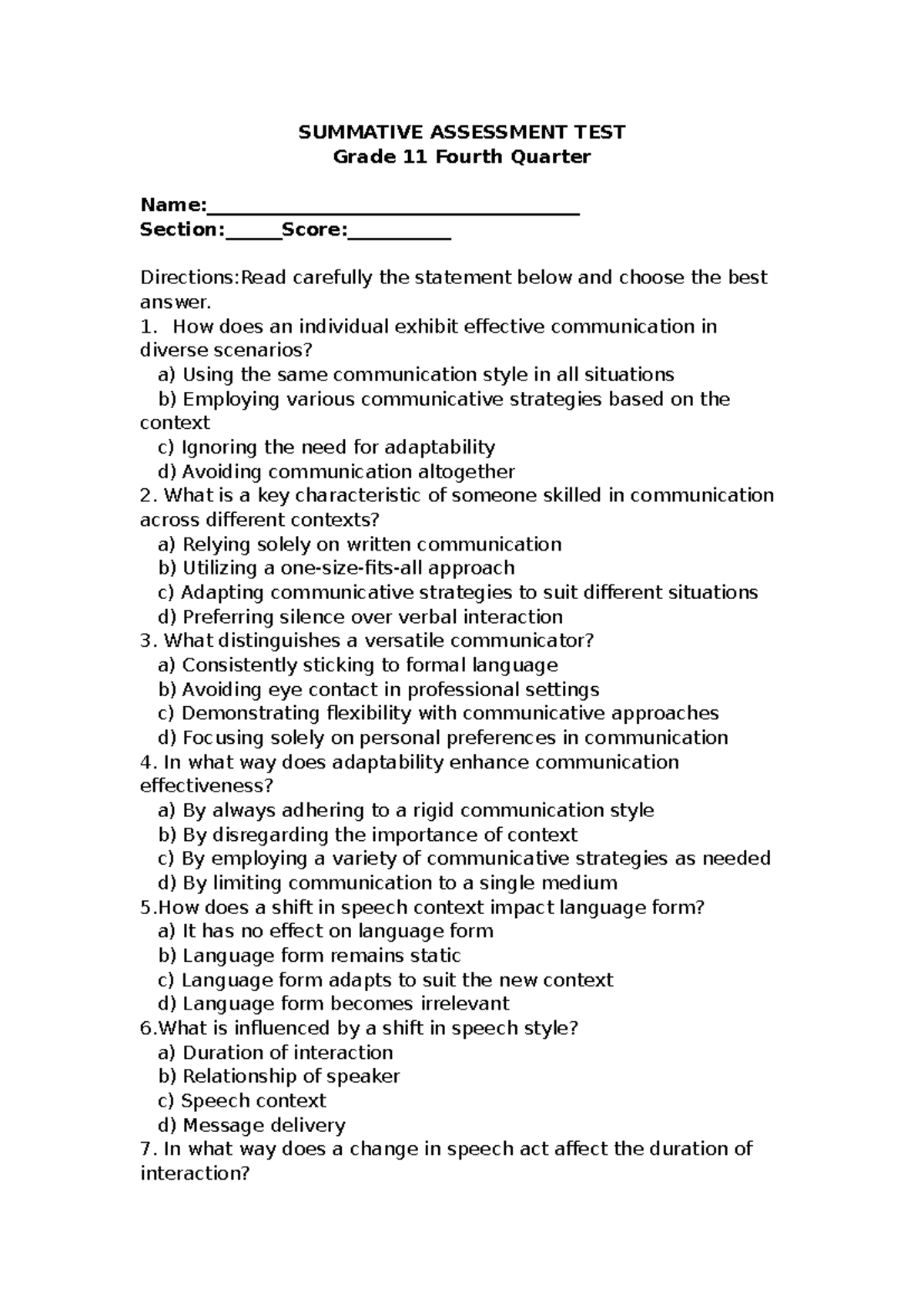 SUMMATIVE ASSESSMENT TEST
Grade 11 Fourth Quarter

Name:____
Section:____Score:____

Directions:Read carefully the statement below and choose the best answer.

1. How does an individual exhibit effective communication in diverse scenarios?
a) Using the same communication style in all situations
b) Employing various communicative strategies based on the context
c) Ignoring the need for adaptability
d) Avoiding communication altogether
2. What is a key characteristic of someone skilled in communication across different contexts?
a) Relying solely on written communication
b) Utilizing a one-size-fits-all approach
c) Adapting communicative strategies to suit different situations
d) Preferring silence over verbal interaction
3. What distinguishes a versatile communicator?
a) Consistently sticking to formal language
b) Avoiding eye contact in professional settings
c) Demonstrating flexibility with communicative approaches
d) Focusing solely on personal preferences in communication
4. In what way does adaptability enhance communication effectiveness?
a) By always adhering to a rigid communication style
b) By disregarding the importance of context
c) By employing a variety of communicative strategies as needed
d) By limiting communication to a single medium
5.How does a shift in speech context impact language form?
a) It has no effect on language form
b) Language form remains static
c) Language form adapts to suit the new context
d) Language form becomes irrelevant
6.What is influenced by a shift in speech style?
a) Duration of interaction
b) Relationship of speaker
c) Speech context
d) Message delivery
7. In what way does a change in speech act affect the duration of interaction?